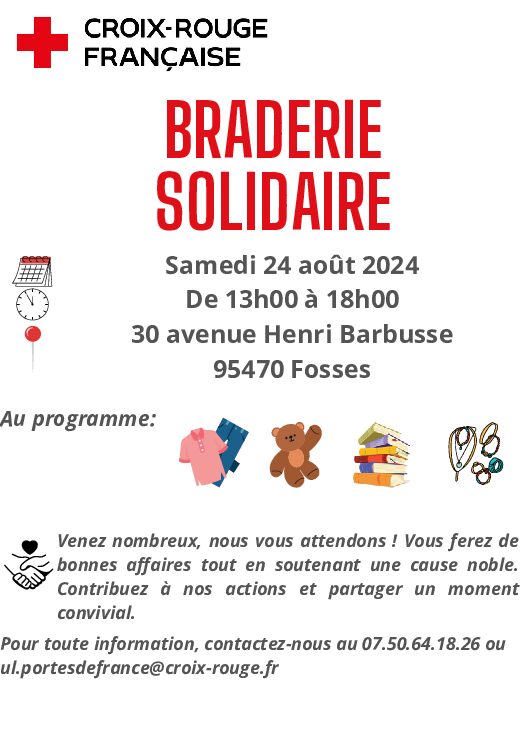 CROIX-ROUGE
FRANÇAISE

BRADERIE
SOLIDAIRE

Samedi 24 août 2024
De 13h00 à 18h00
30 avenue Henri Barbusse
95470 Fosses

Au programme:

Venez nombreux, nous vous attendons ! Vous ferez de bonnes affaires tout en soutenant une cause noble. Contribuez à nos actions et partager un moment convivial.

Pour toute information, contactez-nous au 07.50.64.18.26 ou ul.portesdefrance@croix-rouge.fr